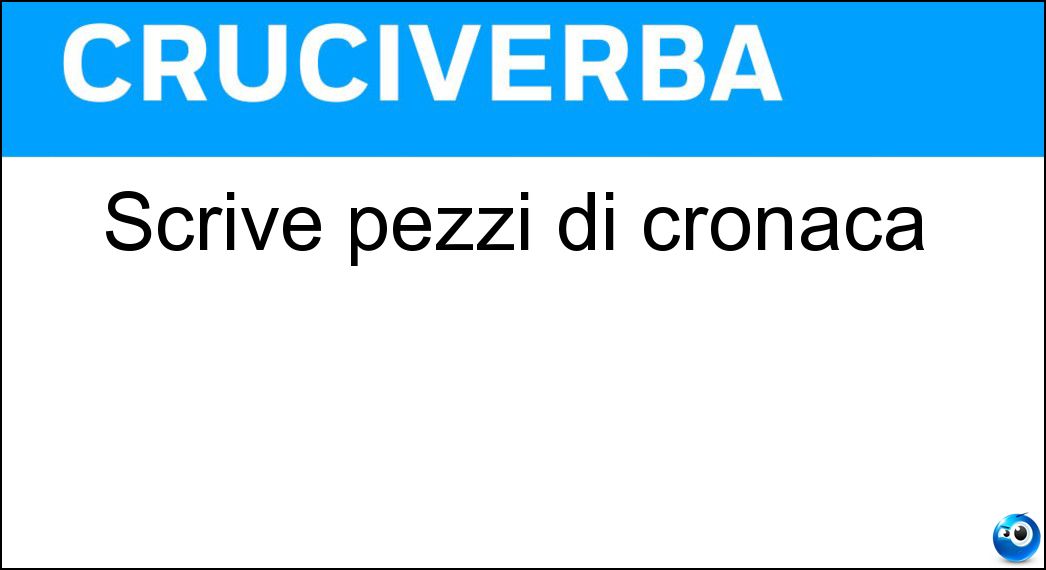 CRUCIVERBA

Scrive pezzi di cronaca